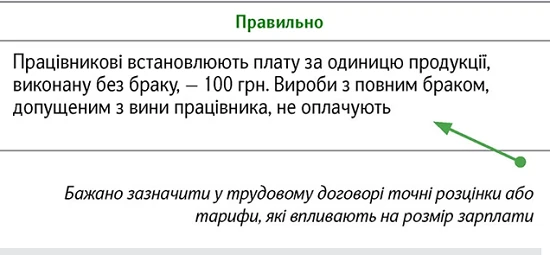 Правильно

Працівникові встановлюють плату за одиницю продукції, виконану без браку, — 100 грн. Вироби з повним браком, допущеним з вини працівника, не оплачують

Бажано зазначити у трудовому договорі точні розцінки або тарифи, які впливають на розмір зарплати